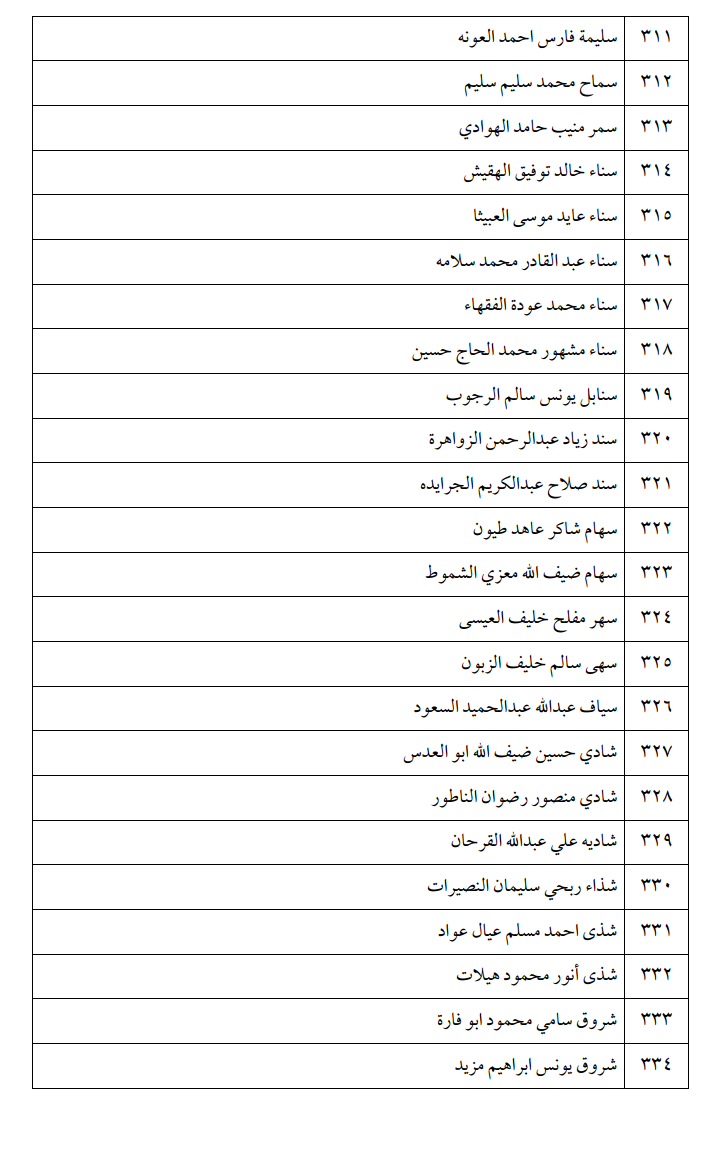 | ٣١١ | سليمة فارس احمد العونه |
|---|---|
| ٣١٢ | سماح محمد سليم سليم |
| ٣١٣ | سمر منيب حامد الهوادي |
| ٣١٤ | سناء خالد توفيق الهقيش |
| ٣١٥ | سناء عايد موسى العبيثا |
| ٣١٦ | سناء عبد القادر محمد سلامه |
| ٣١٧ | سناء محمد عودة الفقهاء |
| ٣١٨ | سناء مشهور محمد الحاج حسين |
| ٣١٩ | سنابل يونس سالم الرجوب |
| ٣٢٠ | سند زياد عبدالرحمن الزواهرة |
| ٣٢١ | سند صلاح عبدالكريم الجرايده |
| ٣٢٢ | سهام شاكر عاهد طيون |
| ٣٢٣ | سهام ضيف الله معزي الشموط |
| ٣٢٤ | سهر مفلح خليف العيسى |
| ٣٢٥ | سهى سالم خليف الزبون |
| ٣٢٦ | سياف عبدالله عبدالحميد السعود |
| ٣٢٧ | شادي حسين ضيف الله ابو العدس |
| ٣٢٨ | شادي منصور رضوان الناطور |
| ٣٢٩ | شاديه علي عبدالله القرحان |
| ٣٣٠ | شذاء ربحي سليمان النصيرات |
| ٣٣١ | شذى احمد مسلم عيال عواد |
| ٣٣٢ | شذى أنور محمود هيلات |
| ٣٣٣ | شروق سامي محمود ابو فارة |
| ٣٣٤ | شروق يونس ابراهيم مزيد |